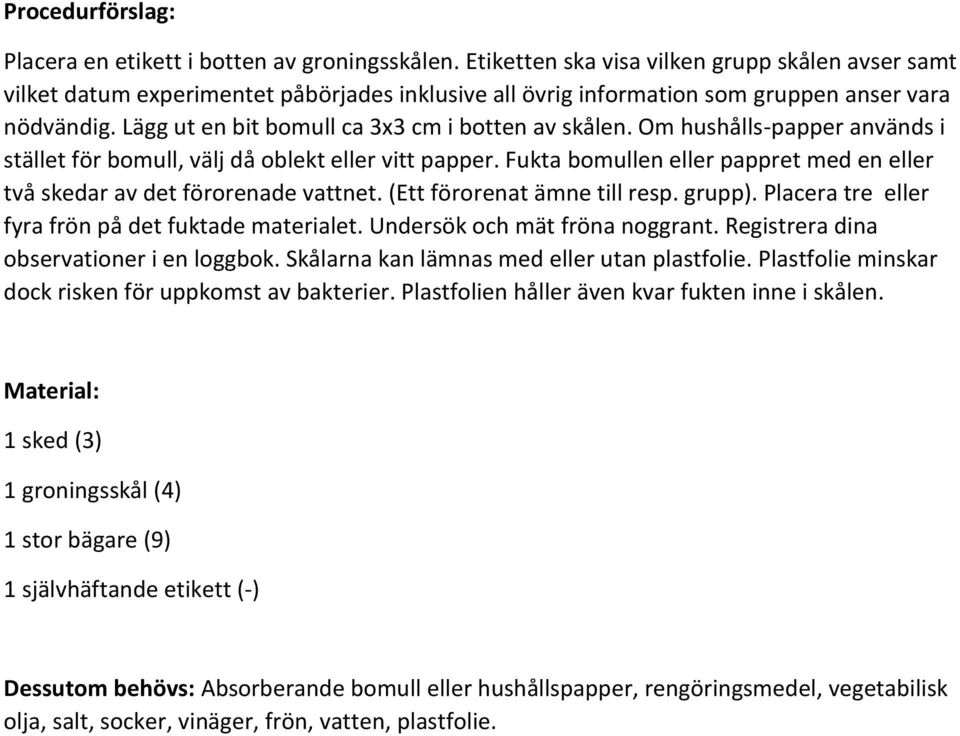 Procedurförslag:

Placera en etikett i botten av groningsskålen. Etiketten ska visa vilken grupp skålen avser samt vilket datum experimentet påbörjades inklusive all övrig information som gruppen anser vara nödvändig. Lägg ut en bit bomull ca 3x3 cm i botten av skålen. Om hushålls-papper används i stället för bomull, välj då oblekt eller vitt papper. Fukta bomullen eller pappret med en eller två skedar av det förorenade vattnet. (Ett förorenat ämne till resp. grupp). Placera tre eller fyra frön på det fuktade materialet. Undersök och mät fröna noggrant. Registrera dina observationer i en loggbok. Skålarna kan lämnas med eller utan plastfolie. Plastfolie minskar dock risken för uppkomst av bakterier. Plastfolien håller även kvar fukten inne i skålen.

Material:

1 sked (3)

1 groningsskål (4)

1 stor bägare (9)

1 självhäftande etikett (-)

Dessutom behövs: Absorberande bomull eller hushållspapper, rengöringsmedel, vegetabilisk olja, salt, socker, vinäger, frön, vatten, plastfolie.